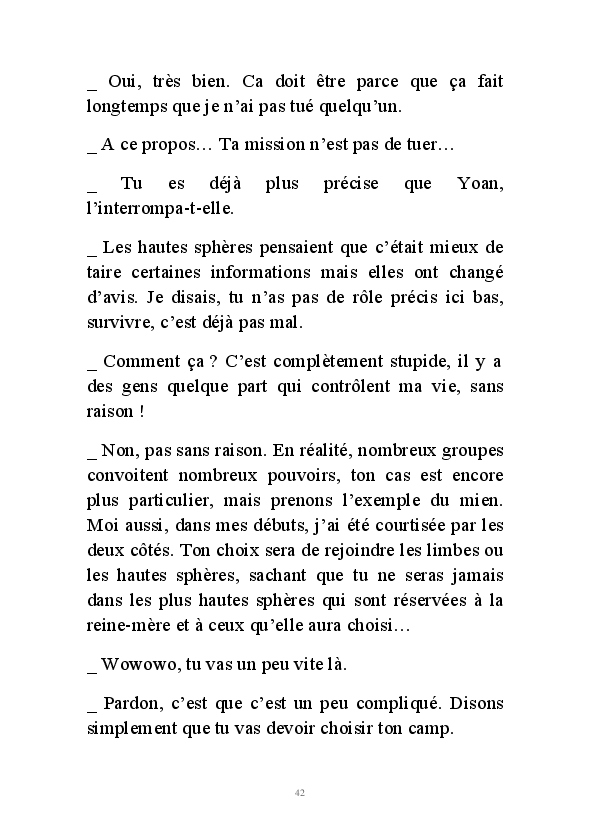 _ Oui, très bien. Ca doit être parce que ça fait longtemps que je n'ai pas tué quelqu'un.

_ A ce propos… Ta mission n'est pas de tuer…

_ Tu es déjà plus précise que Yoan, l'interrompa-t-elle.

_ Les hautes sphères pensaient que c'était mieux de taire certaines informations mais elles ont changé d'avis. Je disais, tu n'as pas de rôle précis ici bas, survivre, c'est déjà pas mal.

_ Comment ça ? C'est complètement stupide, il y a des gens quelque part qui contrôlent ma vie, sans raison !

_ Non, pas sans raison. En réalité, nombreux groupes convoitent nombreux pouvoirs, ton cas est encore plus particulier, mais prenons l'exemple du mien. Moi aussi, dans mes débuts, j'ai été courtisée par les deux côtés. Ton choix sera de rejoindre les limbes ou les hautes sphères, sachant que tu ne seras jamais dans les plus hautes sphères qui sont réservées à la reine-mère et à ceux qu'elle aura choisi…

_ Wowowo, tu vas un peu vite là.

_ Pardon, c'est que c'est un peu compliqué. Disons simplement que tu vas devoir choisir ton camp.

42